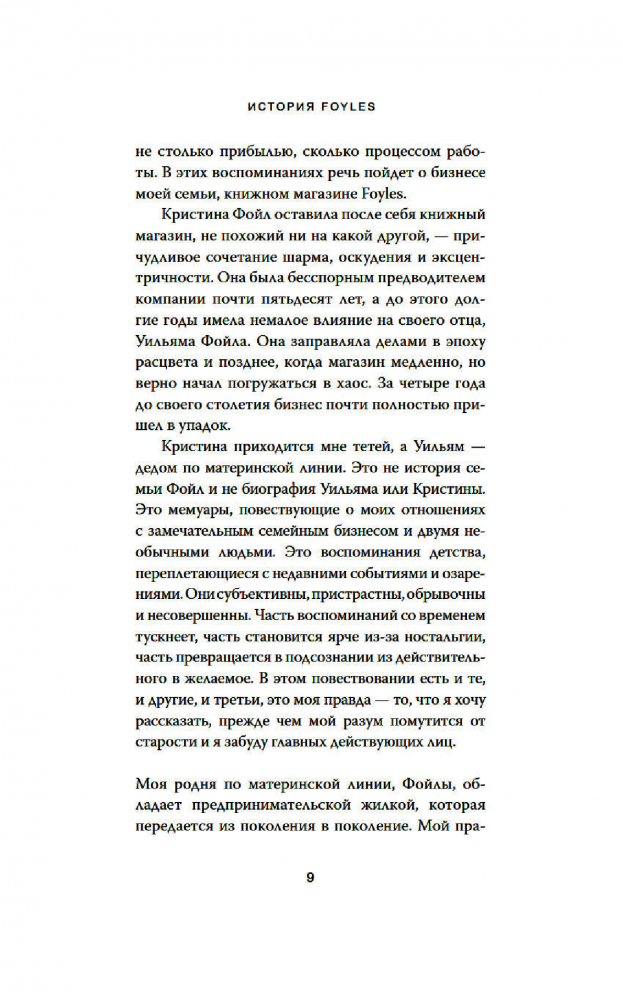 ИСТОРИЯ FOYLES

не столько прибылью, сколько процессом работы. В этих воспоминаниях речь пойдет о бизнесе моей семьи, книжном магазине Foyles.

Кристина Фойл оставила после себя книжный магазин, не похожий ни на какой другой, — причудливое сочетание шарма, оскудения и эксцентричности. Она была бесспорным предводителем компании почти пятьдесят лет, а до этого долгие годы имела немалое влияние на своего отца, Уильяма Фойла. Она заправляла делами в эпоху расцвета и позднее, когда магазин медленно, но верно начал погружаться в хаос. За четыре года до своего столетия бизнес почти полностью пришел в упадок.

Кристина приходится мне тетей, а Уильям — дедом по материнской линии. Это не история семьи Фойл и не биография Уильяма или Кристины. Это мемуары, повествующие о моих отношениях с замечательным семейным бизнесом и двумя необычными людьми. Это воспоминания детства, переплетающиеся с недавними событиями и озарениями. Они субъективны, пристрастны, обрывочны и несовершенны. Часть воспоминаний со временем тускнеет, часть становится ярче из-за ностальгии, часть превращается в подсознании из действительного в желаемое. В этом повествовании есть и те, и другие, и третьи, это моя правда — то, что я хочу рассказать, прежде чем мой разум помутится от старости и я забуду главных действующих лиц.

Моя родня по материнской линии, Фойлы, обладает предпринимательской жилкой, которая передается из поколения в поколение. Мой пра-

9